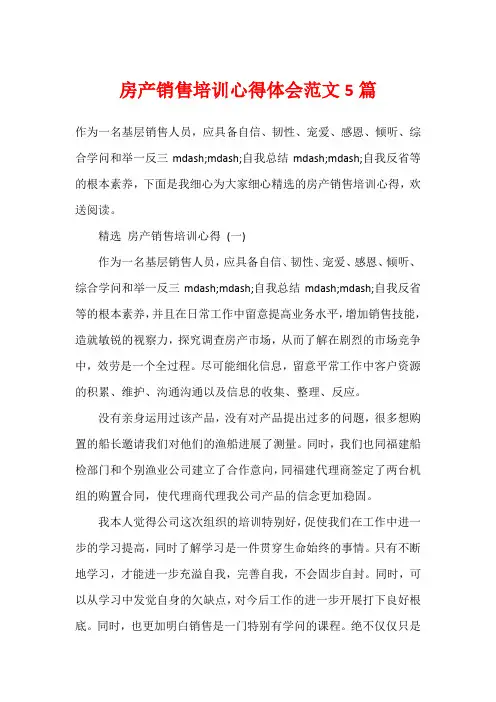 房产销售培训心得体会范文 5 篇

作为一名基层销售人员，应具备自信、韧性、宠爱、感恩、倾听、综合学问和举一反三 mdash;mdash;自我总结 mdash;mdash;自我反省等的根本素养，下面是我细心为大家细心精选的房产销售培训心得，欢送阅读。

精选 房产销售培训心得 (一)

作为一名基层销售人员，应具备自信、韧性、宠爱、感恩、倾听、综合学问和举一反三 mdash;mdash;自我总结 mdash;mdash;自我反省等的根本素养，并且在日常工作中留意提高业务水平，增加销售技能，造就敏锐的视察力，探究调查房产市场，从而了解在剧烈的市场竞争中，效劳是一个全过程。尽可能细化信息，留意平常工作中客户资源的积累、维护、沟通沟通以及信息的收集、整理、反应。

没有亲身运用过该产品，没有对产品提出过多的问题，很多想购置的船长邀请我们对他们的渔船进展了测量。同时，我们也同福建船检部门和个别渔业公司建立了合作意向，同福建代理商签定了两台机组的购置合同，使代理商代理我公司产品的信念更加稳固。

我本人觉得公司这次组织的培训特别好，促使我们在工作中进一步的学习提高，同时了解学习是一件贯穿生命始终的事情。只有不断地学习，才能进一步充溢自我，完善自我，不会固步自封。同时，可以从学习中发觉自身的欠缺点，对今后工作的进一步开展打下良好根底。同时，也更加明白销售是一门特别有学问的课程。绝不仅仅只是